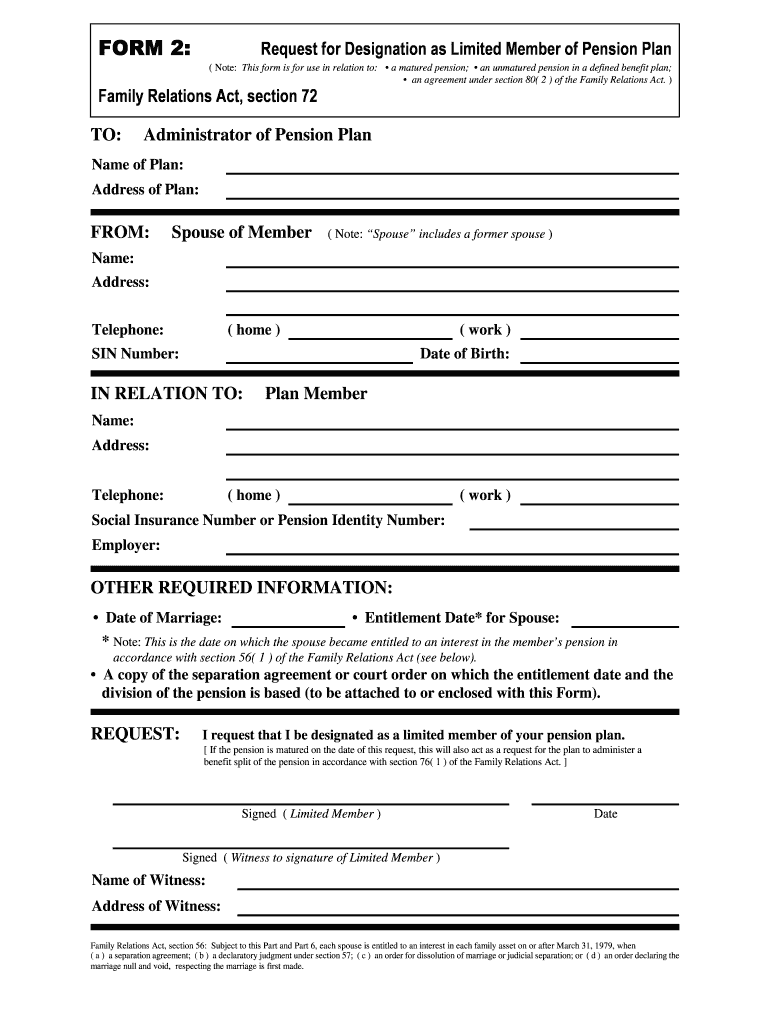 FORM 2:

Request for Designation as Limited Member of Pension Plan

( Note: This form is for use in relation to: • a matured pension; • an unmatured pension in a defined benefit plan; • an agreement under section 80( 2 ) of the Family Relations Act. )

Family Relations Act, section 72

TO: Administrator of Pension Plan

Name of Plan:

Address of Plan:

FROM: Spouse of Member ( Note: "Spouse" includes a former spouse )

Name:

Address:

Telephone: ( home ) ( work )

SIN Number: Date of Birth:

IN RELATION TO: Plan Member

Name:

Address:

Telephone: ( home ) ( work )

Social Insurance Number or Pension Identity Number:

Employer:

OTHER REQUIRED INFORMATION:

• Date of Marriage: • Entitlement Date* for Spouse:

* Note: This is the date on which the spouse became entitled to an interest in the member's pension in accordance with section 56( 1 ) of the Family Relations Act (see below).

• A copy of the separation agreement or court order on which the entitlement date and the division of the pension is based (to be attached to or enclosed with this Form).

REQUEST: I request that I be designated as a limited member of your pension plan.

[ If the pension is matured on the date of this request, this will also act as a request for the plan to administer a benefit split of the pension in accordance with section 76( 1 ) of the Family Relations Act. ]

Signed ( Limited Member )

Date

Signed ( Witness to signature of Limited Member )

Name of Witness:

Address of Witness:

Family Relations Act, section 56: Subject to this Part and Part 6, each spouse is entitled to an interest in each family asset on or after March 31, 1979, when ( a ) a separation agreement; ( b ) a declaratory judgment under section 57; ( c ) an order for dissolution of marriage or judicial separation; or ( d ) an order declaring the marriage null and void, respecting the marriage is first made.